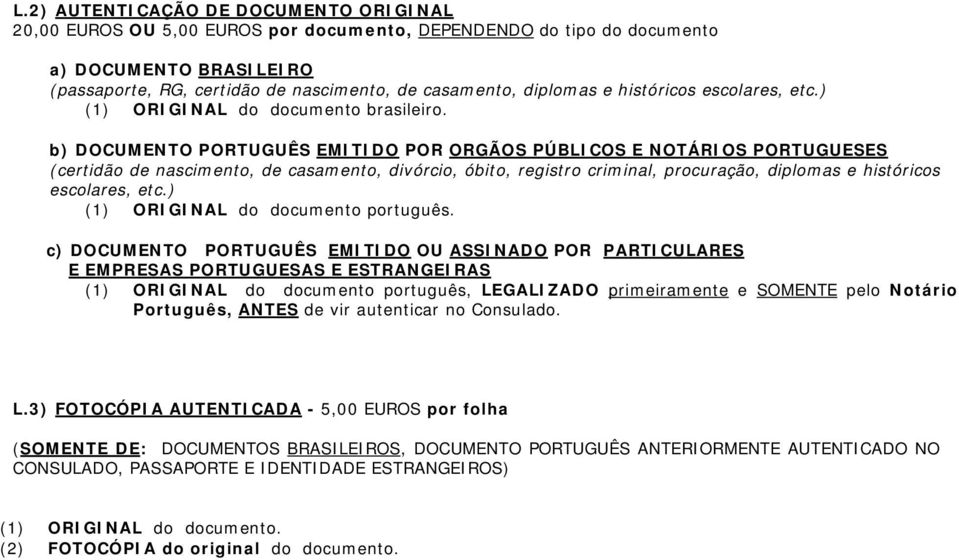 L.2) AUTENTICAÇÃO DE DOCUMENTO ORIGINAL
20,00 EUROS OU 5,00 EUROS por documento, DEPENDENDO do tipo do documento

a) DOCUMENTO BRASILEIRO
(passaporte, RG, certidão de nascimento, de casamento, diplomas e históricos escolares, etc.)
(1) ORIGINAL do documento brasileiro.

b) DOCUMENTO PORTUGUÊS EMITIDO POR ORGÃOS PÚBLICOS E NOTÁRIOS PORTUGUESES
(certidão de nascimento, de casamento, divórcio, óbito, registro criminal, procuração, diplomas e históricos escolares, etc.)
(1) ORIGINAL do documento português.

c) DOCUMENTO PORTUGUÊS EMITIDO OU ASSINADO POR PARTICULARES E EMPRESAS PORTUGUESAS E ESTRANGEIRAS
(1) ORIGINAL do documento português, LEGALIZADO primeiramente e SOMENTE pelo Notário Português, ANTES de vir autenticar no Consulado.

L.3) FOTOCÓPIA AUTENTICADA - 5,00 EUROS por folha

(SOMENTE DE: DOCUMENTOS BRASILEIROS, DOCUMENTO PORTUGUÊS ANTERIORMENTE AUTENTICADO NO CONSULADO, PASSAPORTE E IDENTIDADE ESTRANGEIROS)

(1) ORIGINAL do documento.
(2) FOTOCÓPIA do original do documento.